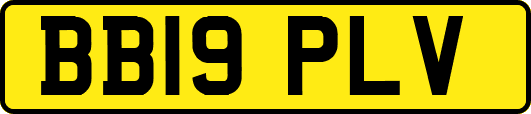 BB19 PLV